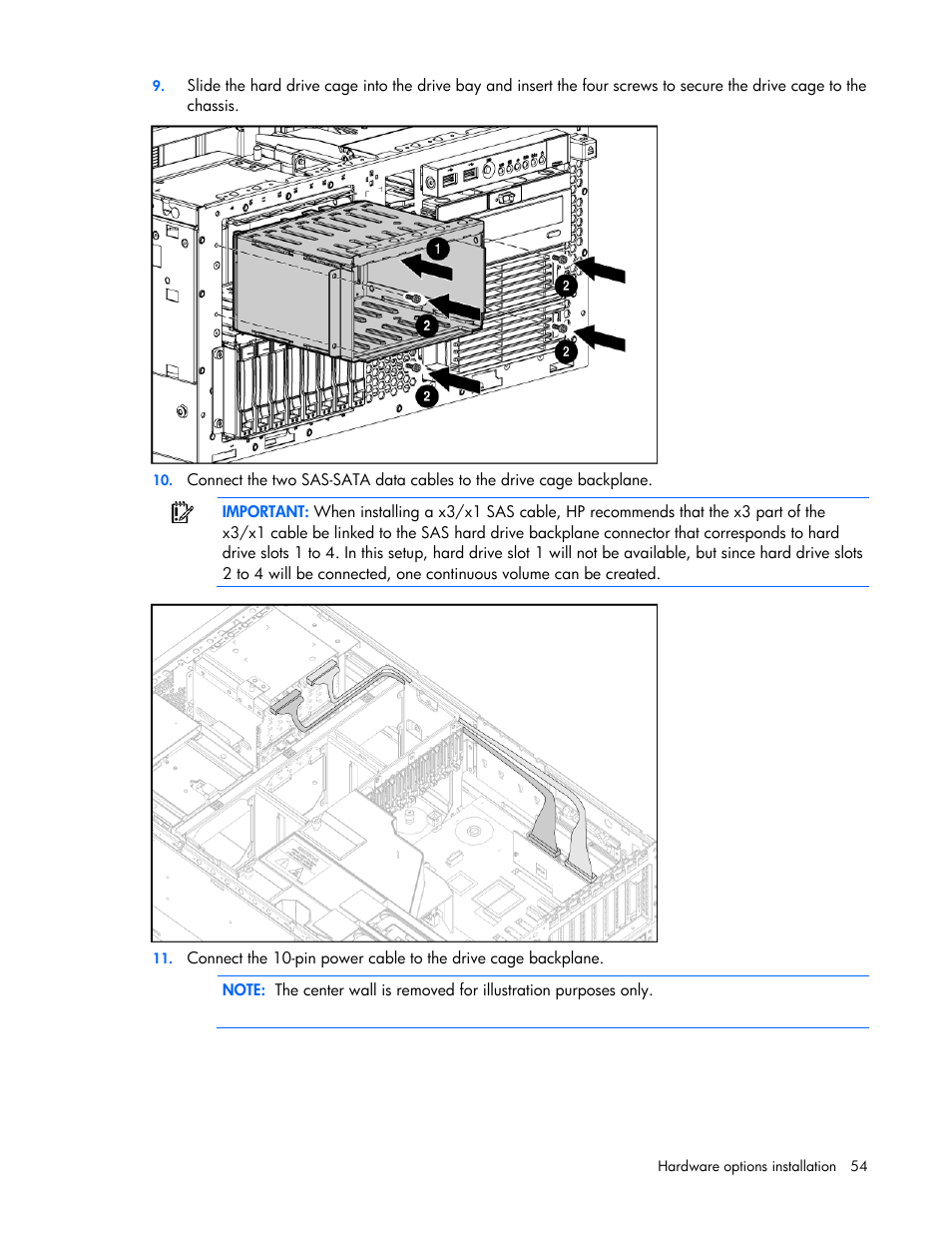 9. Slide the hard drive cage into the drive bay and insert the four screws to secure the drive cage to the chassis.

1
2
2
2
2

10. Connect the two SAS-SATA data cables to the drive cage backplane.

IMPORTANT: When installing a x3/x1 SAS cable, HP recommends that the x3 part of the x3/x1 cable be linked to the SAS hard drive backplane connector that corresponds to hard drive slots 1 to 4. In this setup, hard drive slot 1 will not be available, but since hard drive slots 2 to 4 will be connected, one continuous volume can be created.

11. Connect the 10-pin power cable to the drive cage backplane.

NOTE: The center wall is removed for illustration purposes only.

Hardware options installation 54